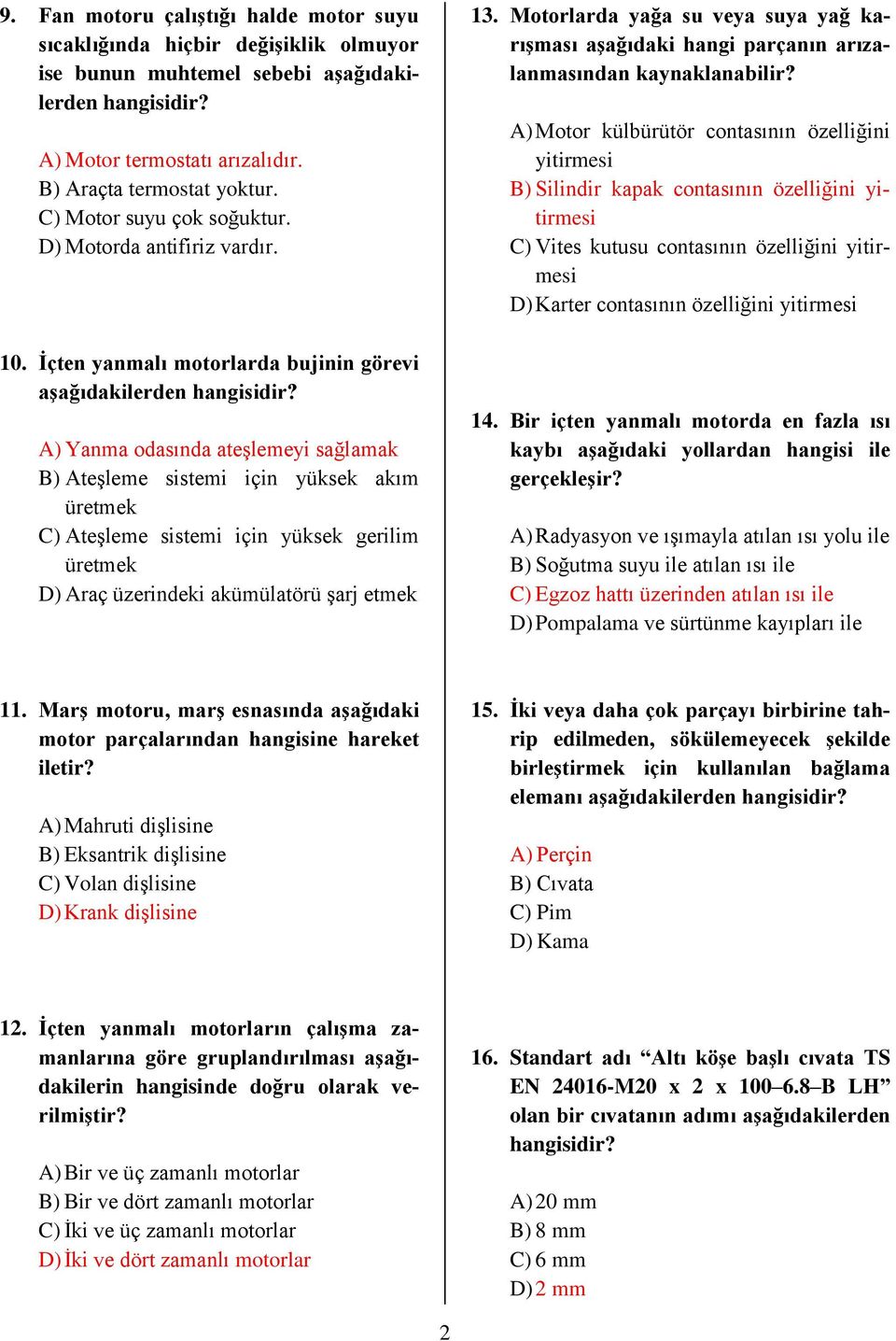 9. Fan motoru çalıştığı halde motor suyu sıcaklığında hiçbir değişiklik olmuyor ise bunun muhtemel sebebi aşağıdakilerden hangisidir?

A) Motor termostatı arızalıdır.
B) Araçta termostat yoktur.
C) Motor suyu çok soğuktur.
D) Motorda antifiriz vardır.

10. İçten yanmalı motorlarda bujinin görevi aşağıdakilerden hangisidir?

A) Yanma odasında ateşlemeyi sağlamak
B) Ateşleme sistemi için yüksek akım üretmek
C) Ateşleme sistemi için yüksek gerilim üretmek
D) Araç üzerindeki akümülatörü şarj etmek

11. Marş motoru, marş esnasında aşağıdaki motor parçalarından hangisine hareket iletir?

A) Mahruti dişlisine
B) Eksantrik dişlisine
C) Volan dişlisine
D) Krank dişlisine

12. İçten yanmalı motorların çalışma zamanlarına göre gruplandırılması aşağıdakilerin hangisinde doğru olarak verilmiştir?

A) Bir ve üç zamanlı motorlar
B) Bir ve dört zamanlı motorlar
C) İki ve üç zamanlı motorlar
D) İki ve dört zamanlı motorlar

13. Motorlarda yağa su veya suya yağ karışması aşağıdaki hangi parçanın arızalanmasından kaynaklanabilir?

A) Motor külbürütör contasının özelliğini yitirmesi
B) Silindir kapak contasının özelliğini yitirmesi
C) Vites kutusu contasının özelliğini yitirmesi
D) Karter contasının özelliğini yitirmesi

14. Bir içten yanmalı motorda en fazla ısı kaybı aşağıdaki yollardan hangisi ile gerçekleşir?

A) Radyasyon ve ışımayla atılan ısı yolu ile
B) Soğutma suyu ile atılan ısı ile
C) Egzoz hattı üzerinden atılan ısı ile
D) Pompalama ve sürtünme kayıpları ile

15. İki veya daha çok parçayı birbirine tahrip edilmeden, sökülemeyecek şekilde birleştirmek için kullanılan bağlama elemanı aşağıdakilerden hangisidir?

A) Perçin
B) Cıvata
C) Pim
D) Kama

16. Standart adı “Altı köşe başlı cıvata TS EN 24016-M20 x 2 x 100–6.8–B LH” olan bir cıvatanın adımı aşağıdakilerden hangisidir?

A) 20 mm
B) 8 mm
C) 6 mm
D) 2 mm

2